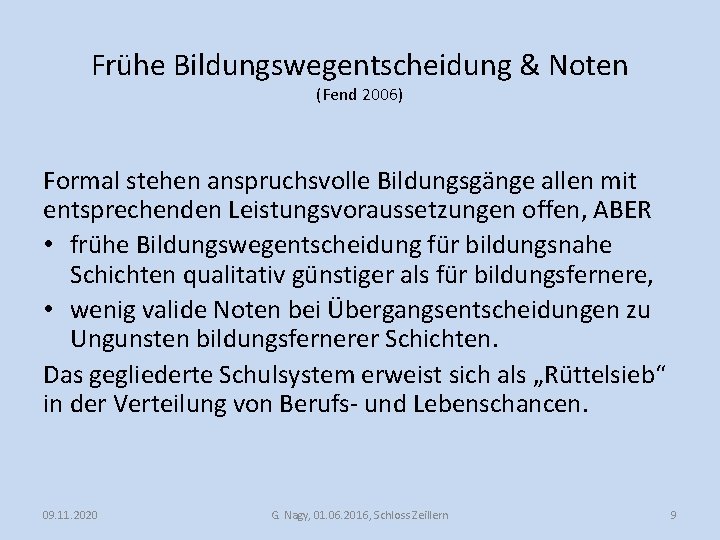 Frühe Bildungswegentscheidung & Noten
(Fend 2006)

Formal stehen anspruchsvolle Bildungsgänge allen mit entsprechenden Leistungsvoraussetzungen offen, ABER

• frühe Bildungswegentscheidung für bildungsnahe Schichten qualitativ günstiger als für bildungsfernere,
• wenig valide Noten bei Übergangsentscheidungen zu Ungunsten bildungsfernerer Schichten.

Das gegliederte Schulsystem erweist sich als „Rüttelsieb“ in der Verteilung von Berufs- und Lebenschancen.

09.11.2020
G. Nagy, 01.06.2016, Schloss Zeillern
9